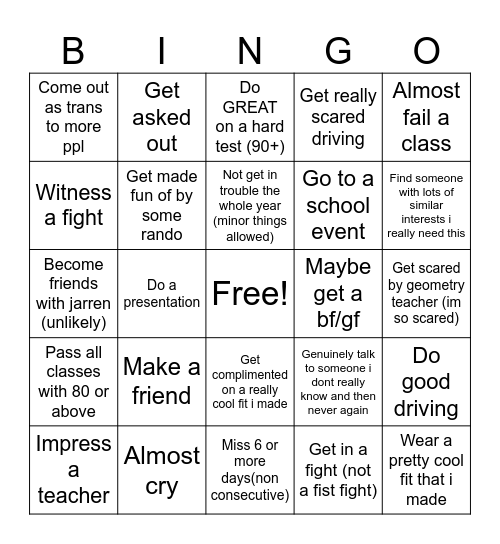 | B | I | N | G | O |
|---|---|---|---|---|
| Come out as trans to more ppl | Get asked out | Do GREAT on a hard test (90+) | Get really scared driving | Almost fail a class |
| Witness a fight | Get made fun of by some rando | Not get in trouble the whole year (minor things allowed) | Go to a school event | Find someone with lots of similar interests i really need this |
| Become friends with jarren (unlikely) | Do a presentation | Free! | Maybe get a bf/gf | Get scared by geometry teacher (im so scared) |
| Pass all classes with 80 or above | Make a friend | Get complimented on a really cool fit i made | Genuinely talk to someone i dont really know and then never again | Do good driving |
| Impress a teacher | Almost cry | Miss 6 or more days(non consecutive) | Get in a fight (not a fist fight) | Wear a pretty cool fit that i made |